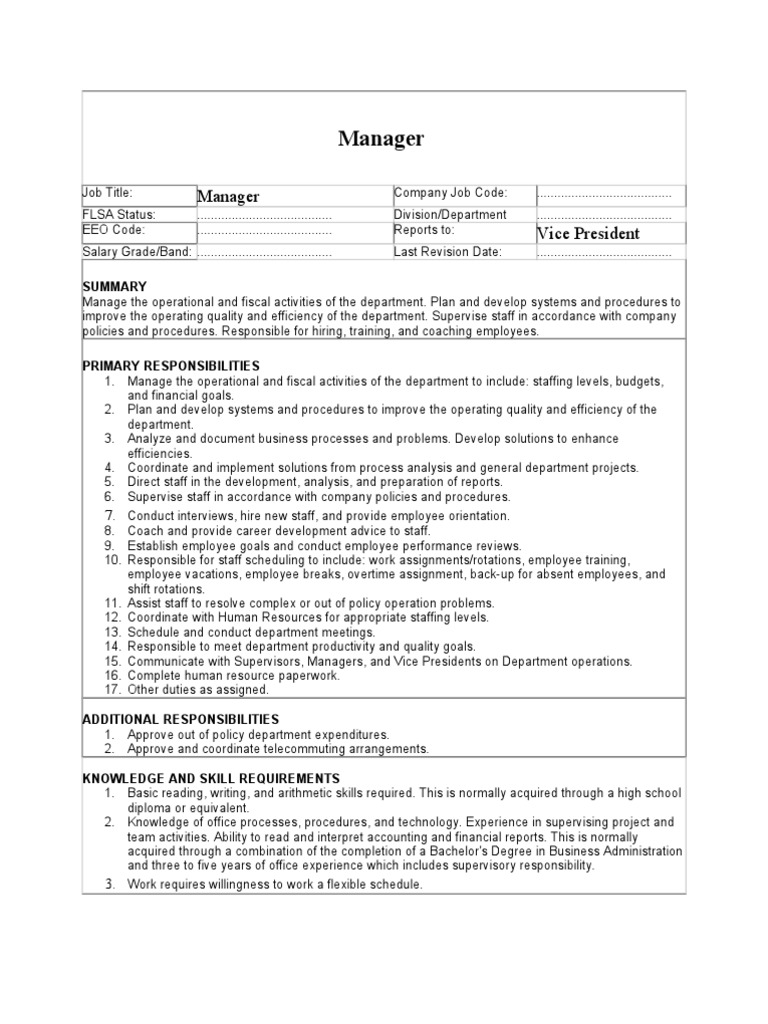 Manager

| Job Title: | Manager | Company Job Code: | ........................................ |
|---|---|---|---|
| FLSA Status: | ........................................ | Division/Department | ........................................ |
| EEO Code: | ........................................ | Reports to: | Vice President |
| Salary Grade/Band: | ........................................ | Last Revision Date: | ........................................ |

SUMMARY
Manage the operational and fiscal activities of the department. Plan and develop systems and procedures to improve the operating quality and efficiency of the department. Supervise staff in accordance with company policies and procedures. Responsible for hiring, training, and coaching employees.

PRIMARY RESPONSIBILITIES
1. Manage the operational and fiscal activities of the department to include: staffing levels, budgets, and financial goals.
2. Plan and develop systems and procedures to improve the operating quality and efficiency of the department.
3. Analyze and document business processes and problems. Develop solutions to enhance efficiencies.
4. Coordinate and implement solutions from process analysis and general department projects.
5. Direct staff in the development, analysis, and preparation of reports.
6. Supervise staff in accordance with company policies and procedures.
7. Conduct interviews, hire new staff, and provide employee orientation.
8. Coach and provide career development advice to staff.
9. Establish employee goals and conduct employee performance reviews.
10. Responsible for staff scheduling to include: work assignments/rotations, employee training, employee vacations, employee breaks, overtime assignment, back-up for absent employees, and shift rotations.
11. Assist staff to resolve complex or out of policy operation problems.
12. Coordinate with Human Resources for appropriate staffing levels.
13. Schedule and conduct department meetings.
14. Responsible to meet department productivity and quality goals.
15. Communicate with Supervisors, Managers, and Vice Presidents on Department operations.
16. Complete human resource paperwork.
17. Other duties as assigned.

ADDITIONAL RESPONSIBILITIES
1. Approve out of policy department expenditures.
2. Approve and coordinate telecommuting arrangements.

KNOWLEDGE AND SKILL REQUIREMENTS
1. Basic reading, writing, and arithmetic skills required. This is normally acquired through a high school diploma or equivalent.
2. Knowledge of office processes, procedures, and technology. Experience in supervising project and team activities. Ability to read and interpret accounting and financial reports. This is normally acquired through a combination of the completion of a Bachelor's Degree in Business Administration and three to five years of office experience which includes supervisory responsibility.
3. Work requires willingness to work a flexible schedule.